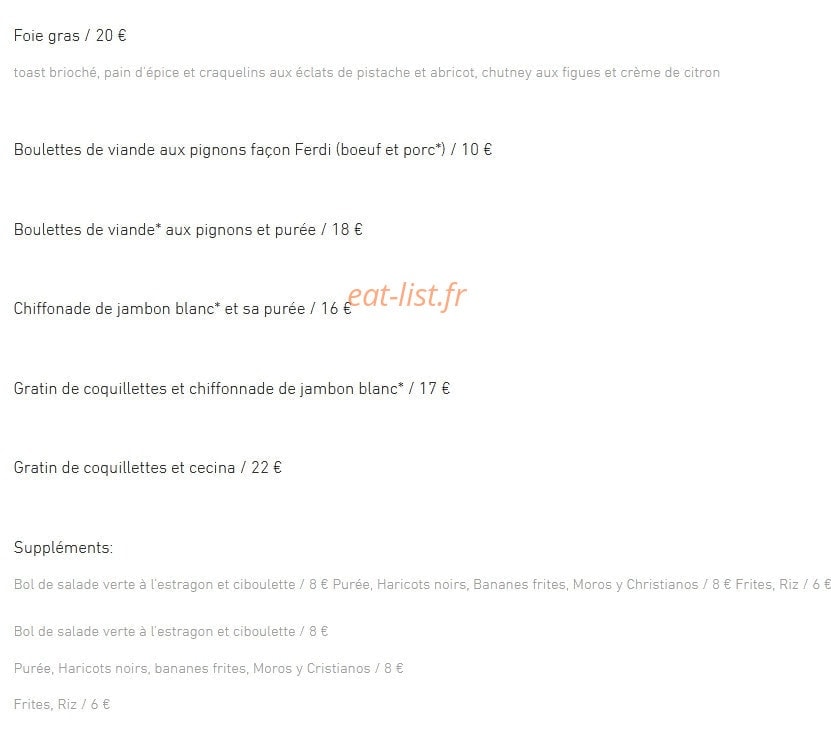 Foie gras / 20 €

toast brioché, pain d'épice et craquelins aux éclats de pistache et abricot, chutney aux figues et crème de citron

Boulettes de viande aux pignons façon Ferdi (boeuf et porc*) / 10 €

Boulettes de viande* aux pignons et purée / 18 €

Chiffonade de jambon blanc* et sa purée / 16 €

eat-list.fr

Gratin de coquillettes et chiffonnade de jambon blanc* / 17 €

Gratin de coquillettes et cecina / 22 €

Suppléments:

Bol de salade verte à l'estragon et ciboulette / 8 € Purée, Haricots noirs, Bananes frites, Moros y Christianos / 8 € Frites, Riz / 6 €

Bol de salade verte à l'estragon et ciboulette / 8 €

Purée, Haricots noirs, bananes frites, Moros y Cristianos / 8 €

Frites, Riz / 6 €